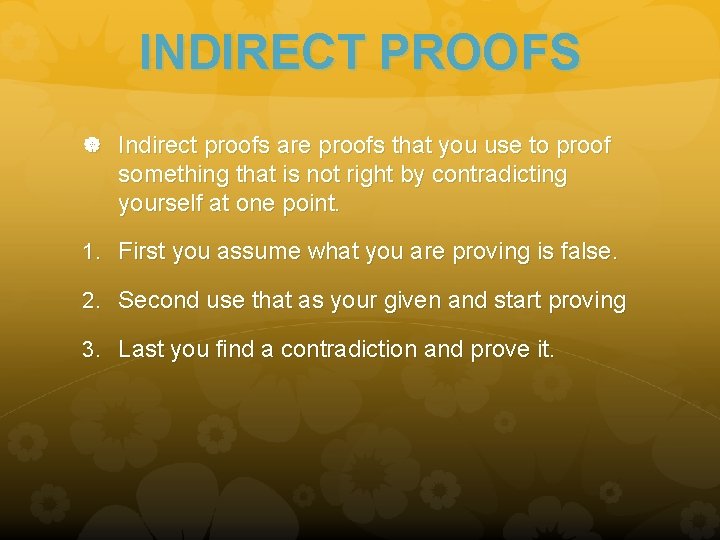 INDIRECT PROOFS

Indirect proofs are proofs that you use to proof something that is not right by contradicting yourself at one point.

1. First you assume what you are proving is false.

2. Second use that as your given and start proving

3. Last you find a contradiction and prove it.